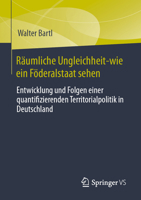 Walter Bartl

Räumliche Ungleichheit-wie ein Föderalstaat sehen

Entwicklung und Folgen einer quantifizierenden Territorialpolitik in Deutschland

Springer VS